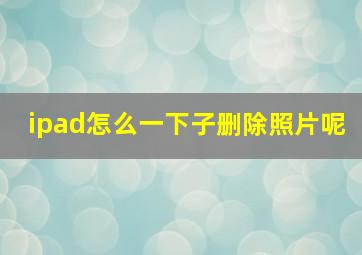 ipad怎么一下子删除照片呢